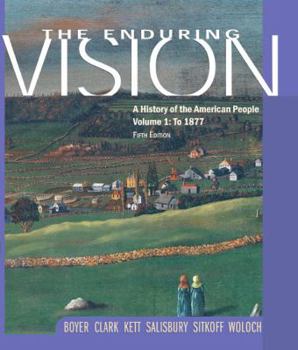 THE ENDURING
VISION

A History of the American People
Volume 1: To 1877
FIFTH EDITION

BOYER CLARK KETT SALISBURY SITKOFF WOLOCH